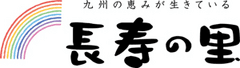 九州の恵みが生きている
長寿の里